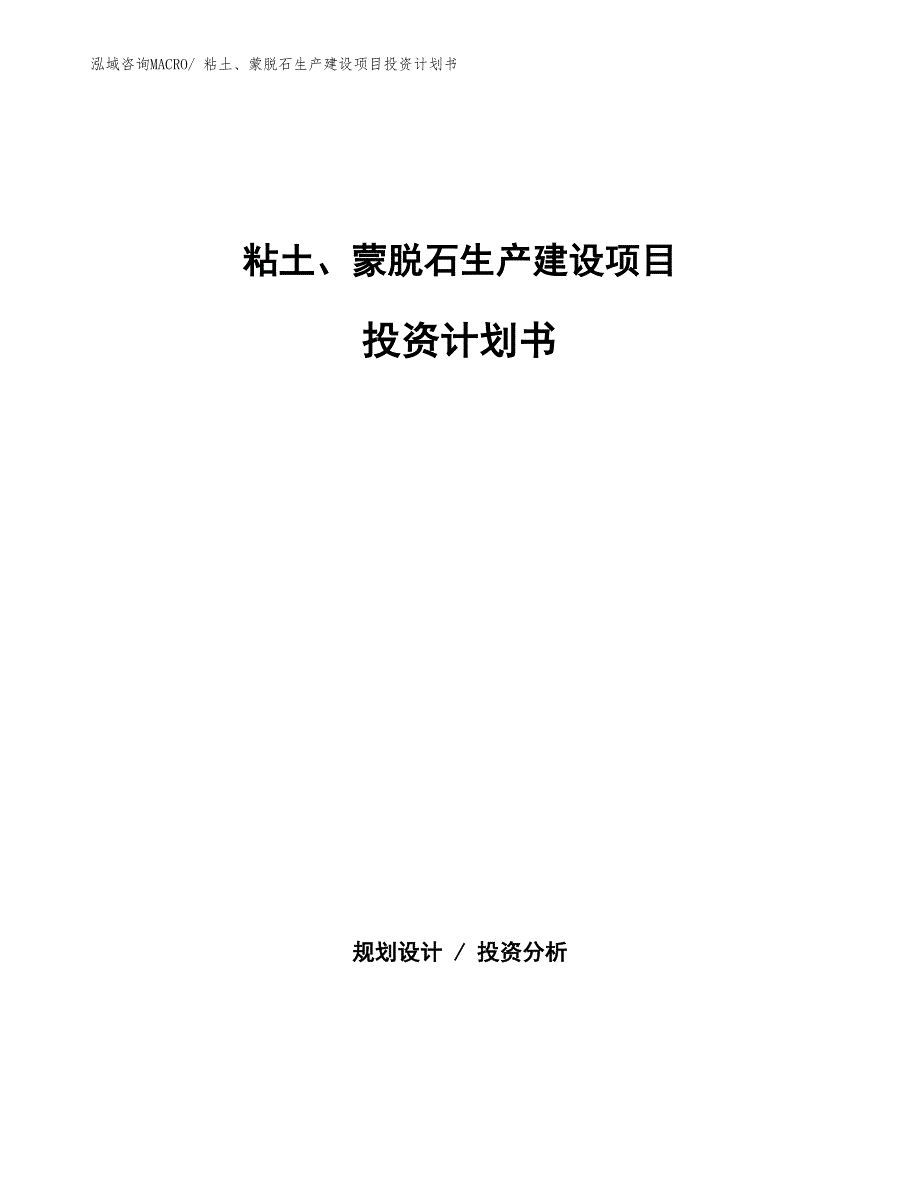 泓域咨询MACRO/ 粘土、蒙脱石生产建设项目投资计划书

粘土、蒙脱石生产建设项目

投资计划书

规划设计 / 投资分析